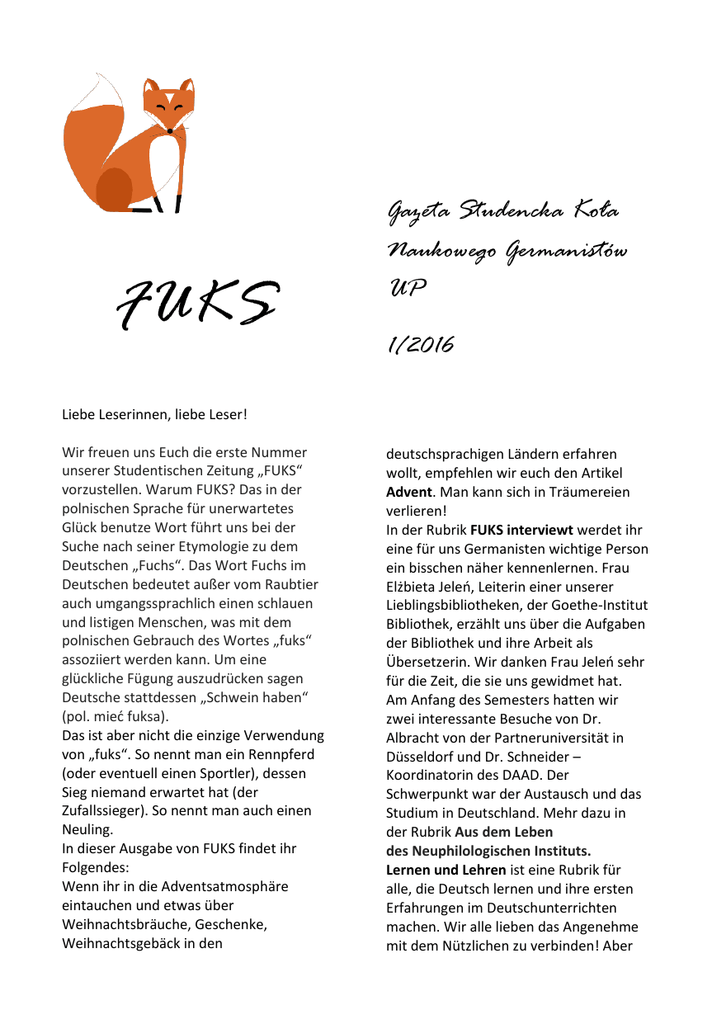 FUKS

Gazeta Studencka Koła Naukowego Germanistów UP

1/2016

Liebe Leserinnen, liebe Leser!

Wir freuen uns Euch die erste Nummer unserer Studentischen Zeitung „FUKS“ vorzustellen. Warum FUKS? Das in der polnischen Sprache für unerwartetes Glück benutze Wort führt uns bei der Suche nach seiner Etymologie zu dem Deutschen „Fuchs“. Das Wort Fuchs im Deutschen bedeutet außer vom Raubtier auch umgangssprachlich einen schlauen und listigen Menschen, was mit dem polnischen Gebrauch des Wortes „fuks“ assoziiert werden kann. Um eine glückliche Fügung auszudrücken sagen Deutsche stattdessen „Schwein haben“ (pol. mieć fuksa).
Das ist aber nicht die einzige Verwendung von „fuks“. So nennt man ein Rennpferd (oder eventuell einen Sportler), dessen Sieg niemand erwartet hat (der Zufallssieger). So nennt man auch einen Neuling.
In dieser Ausgabe von FUKS findet ihr Folgendes:
Wenn ihr in die Adventsatmosphäre eintauchen und etwas über Weihnachtsbräuche, Geschenke, Weihnachtsgebäck in den deutschsprachigen Ländern erfahren wollt, empfehlen wir euch den Artikel **Advent**. Man kann sich in Träumereien verlieren!
In der Rubrik **FUKS interviewt** werdet ihr eine für uns Germanisten wichtige Person ein bisschen näher kennenlernen. Frau Elżbieta Jeleń, Leiterin einer unserer Lieblingsbibliotheken, der Goethe-Institut Bibliothek, erzählt uns über die Aufgaben der Bibliothek und ihre Arbeit als Übersetzerin. Wir danken Frau Jeleń sehr für die Zeit, die sie uns gewidmet hat.
Am Anfang des Semesters hatten wir zwei interessante Besuche von Dr. Albracht von der Partneruniversität in Düsseldorf und Dr. Schneider – Koordinatorin des DAAD. Der Schwerpunkt war der Austausch und das Studium in Deutschland. Mehr dazu in der Rubrik **Aus dem Leben des Neuphilologischen Instituts.**
**Lernen und Lehren** ist eine Rubrik für alle, die Deutsch lernen und ihre ersten Erfahrungen im Deutschunterrichten machen. Wir alle lieben das Angenehme mit dem Nützlichen zu verbinden! Aber